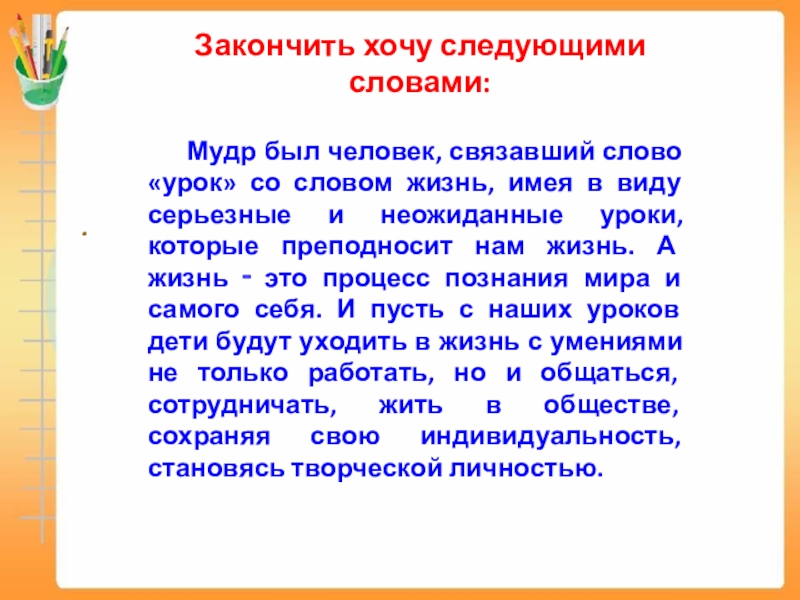 Закончить хочу следующими словами:

Мудр был человек, связавший слово «урок» со словом жизнь, имея в виду серьезные и неожиданные уроки, которые преподносит нам жизнь. А жизнь - это процесс познания мира и самого себя. И пусть с наших уроков дети будут уходить в жизнь с умениями не только работать, но и общаться, сотрудничать, жить в обществе, сохраняя свою индивидуальность, становясь творческой личностью.